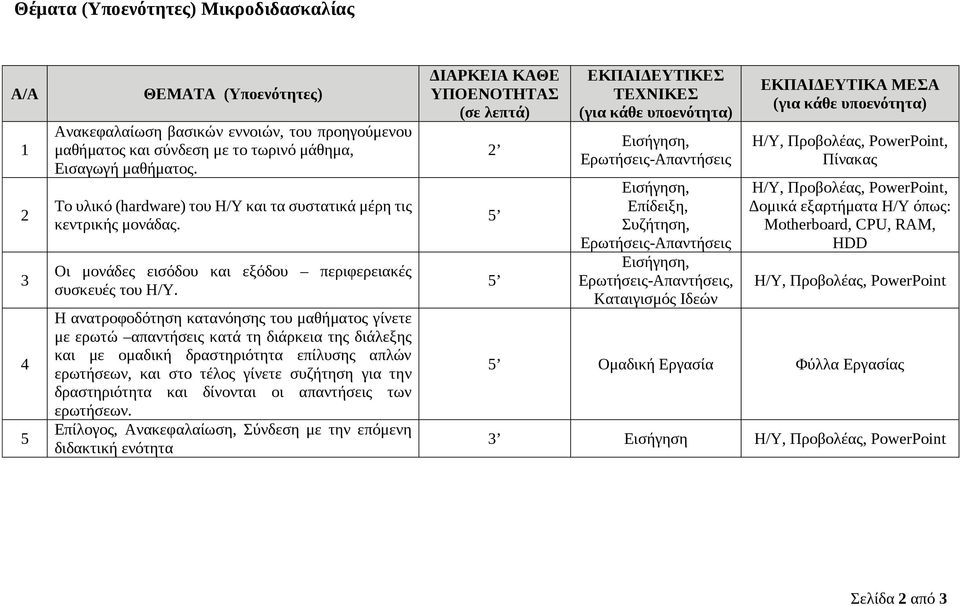 Θέματα (Υποενότητες) Μικροδιδασκαλίας

| Α/Α | ΘΕΜΑΤΑ (Υποενότητες) | ΔΙΑΡΚΕΙΑ ΚΑΘΕ ΥΠΟΕΝΟΤΗΤΑΣ (σε λεπτά) | ΕΚΠΑΙΔΕΥΤΙΚΕΣ ΤΕΧΝΙΚΕΣ (για κάθε υποενότητα) | ΕΚΠΑΙΔΕΥΤΙΚΑ ΜΕΣΑ (για κάθε υποενότητα) |
|---|---|---|---|---|
| 1 | Ανακεφαλαίωση βασικών εννοιών, του προηγούμενου μαθήματος και σύνδεση με το τωρινό μάθημα, Εισαγωγή μαθήματος. | 2’ | Εισήγηση, Ερωτήσεις-Απαντήσεις | Η/Υ, Προβολέας, PowerPoint, Πίνακας |
| 2 | Το υλικό (hardware) του Η/Υ και τα συστατικά μέρη τις κεντρικής μονάδας. | 5’ | Εισήγηση, Επίδειξη, Συζήτηση, Ερωτήσεις-Απαντήσεις | Η/Υ, Προβολέας, PowerPoint, Δομικά εξαρτήματα Η/Υ όπως: Motherboard, CPU, RAM, HDD |
| 3 | Οι μονάδες εισόδου και εξόδου – περιφερειακές συσκευές του Η/Υ. | 5’ | Εισήγηση, Ερωτήσεις-Απαντήσεις, Καταιγισμός Ιδεών | Η/Υ, Προβολέας, PowerPoint |
| 4 | Η ανατροφοδότηση κατανόησης του μαθήματος γίνετε με ερωτώ –απαντήσεις κατά τη διάρκεια της διάλεξης και με ομαδική δραστηριότητα επίλυσης απλών ερωτήσεων, και στο τέλος γίνετε συζήτηση για την δραστηριότητα και δίνονται οι απαντήσεις των ερωτήσεων. | 5’ | Ομαδική Εργασία | Φύλλα Εργασίας |
| 5 | Επίλογος, Ανακεφαλαίωση, Σύνδεση με την επόμενη διδακτική ενότητα | 3’ | Εισήγηση | Η/Υ, Προβολέας, PowerPoint |

Σελίδα 2 από 3